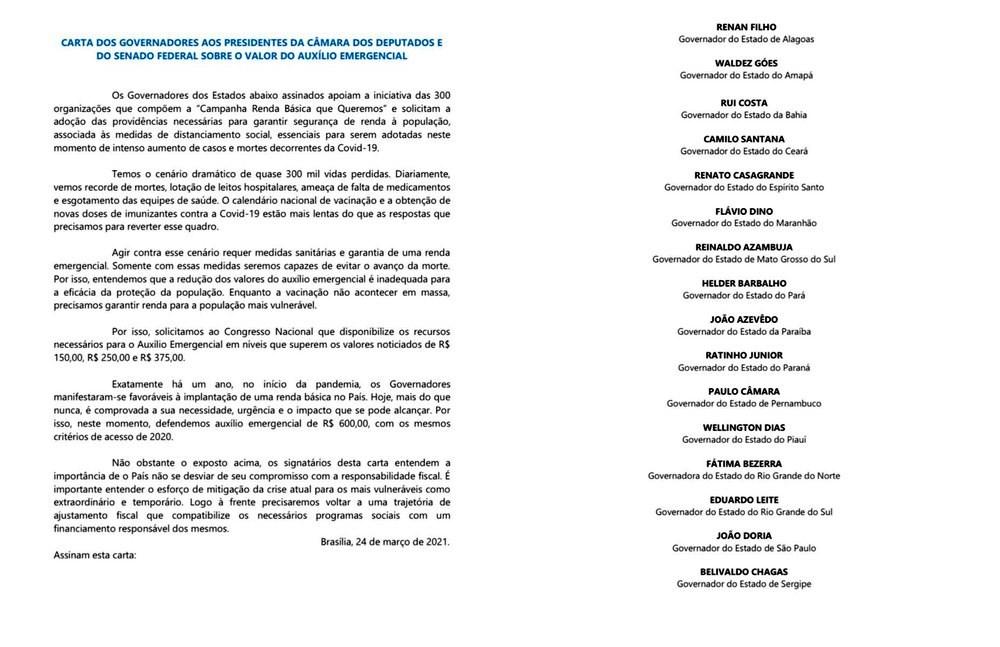 CARTA DOS GOVERNADORES AOS PRESIDENTES DA CÂMARA DOS DEPUTADOS E DO SENADO FEDERAL SOBRE O VALOR DO AUXÍLIO EMERGENCIAL

Os Governadores dos Estados abaixo assinados apoiam a iniciativa das 300 organizações que compõem a "Campanha Renda Básica que Queremos" e solicitam a adoção das providências necessárias para garantir segurança de renda à população, associada às medidas de distanciamento social, essenciais para serem adotadas neste momento de intenso aumento de casos e mortes decorrentes da Covid-19.

Temos o cenário dramático de quase 300 mil vidas perdidas. Diariamente, vemos recorde de mortes, lotação de leitos hospitalares, ameaça de falta de medicamentos e esgotamento das equipes de saúde. O calendário nacional de vacinação e a obtenção de novas doses de imunizantes contra a Covid-19 estão mais lentas do que as respostas que precisamos para reverter esse quadro.

Agir contra esse cenário requer medidas sanitárias e garantia de uma renda emergencial. Somente com essas medidas seremos capazes de evitar o avanço da morte. Por isso, entendemos que a redução dos valores do auxílio emergencial é inadequada para a eficácia da proteção da população. Enquanto a vacinação não acontecer em massa, precisamos garantir renda para a população mais vulnerável.

Por isso, solicitamos ao Congresso Nacional que disponibilize os recursos necessários para o Auxílio Emergencial em níveis que superem os valores noticiados de R$ 150,00, R$ 250,00 e R$ 375,00.

Exatamente há um ano, no início da pandemia, os Governadores manifestaram-se favoráveis à implantação de uma renda básica no País. Hoje, mais do que nunca, é comprovada a sua necessidade, urgência e o impacto que se pode alcançar. Por isso, neste momento, defendemos auxílio emergencial de R$ 600,00, com os mesmos critérios de acesso de 2020.

Não obstante o exposto acima, os signatários desta carta entendem a importância de o País não se desviar de seu compromisso com a responsabilidade fiscal. É importante entender o esforço de mitigação da crise atual para os mais vulneráveis como extraordinário e temporário. Logo à frente precisaremos voltar a uma trajetória de ajustamento fiscal que compatibilize os necessários programas sociais com um financiamento responsável dos mesmos.

Brasília, 24 de março de 2021.

Assinam esta carta:

RENAN FILHO
Governador do Estado de Alagoas

WALDEZ GÓES
Governador do Estado do Amapá

RUI COSTA
Governador do Estado da Bahia

CAMILO SANTANA
Governador do Estado do Ceará

RENATO CASAGRANDE
Governador do Estado do Espírito Santo

FLÁVIO DINO
Governador do Estado do Maranhão

REINALDO AZAMBUJA
Governador do Estado de Mato Grosso do Sul

HELDER BARBALHO
Governador do Estado do Pará

JOÃO AZEVÊDO
Governador do Estado da Paraíba

RATINHO JUNIOR
Governador do Estado do Paraná

PAULO CÂMARA
Governador do Estado de Pernambuco

WELLINGTON DIAS
Governador do Estado do Piauí

FÁTIMA BEZERRA
Governadora do Estado do Rio Grande do Norte

EDUARDO LEITE
Governador do Estado do Rio Grande do Sul

JOÃO DORIA
Governador do Estado de São Paulo

BELIVALDO CHAGAS
Governador do Estado de Sergipe